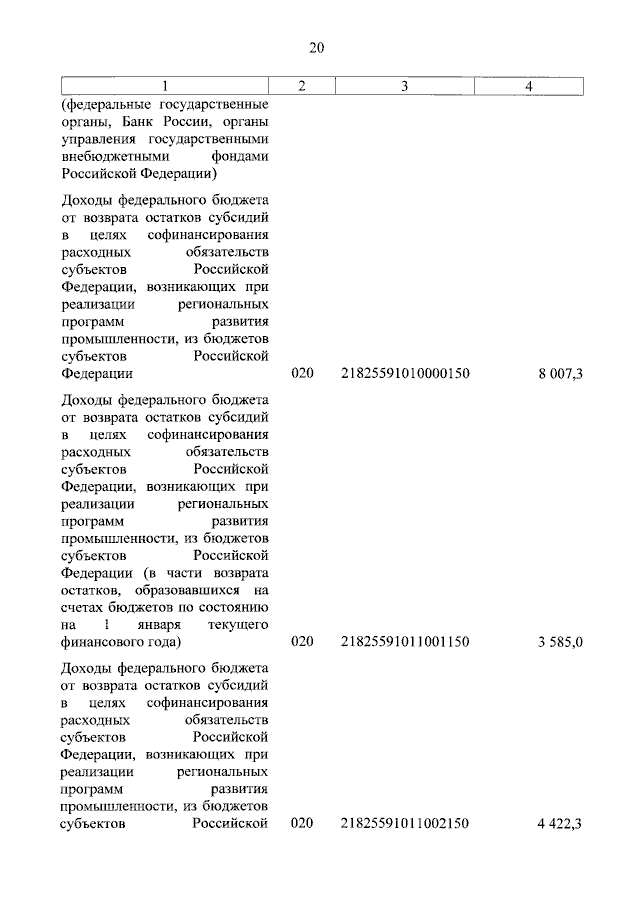 20

| 1 | 2 | 3 | 4 |
|---|---|---|---|
| (федеральные государственные органы, Банк России, органы управления государственными внебюджетными фондами Российской Федерации) | | | |
| Доходы федерального бюджета от возврата остатков субсидий в целях софинансирования расходных обязательств субъектов Российской Федерации, возникающих при реализации региональных программ развития промышленности, из бюджетов субъектов Российской Федерации | 020 | 21825591010000150 | 8 007,3 |
| Доходы федерального бюджета от возврата остатков субсидий в целях софинансирования расходных обязательств субъектов Российской Федерации, возникающих при реализации региональных программ развития промышленности, из бюджетов субъектов Российской Федерации (в части возврата остатков, образовавшихся на счетах бюджетов по состоянию на 1 января текущего финансового года) | 020 | 21825591011001150 | 3 585,0 |
| Доходы федерального бюджета от возврата остатков субсидий в целях софинансирования расходных обязательств субъектов Российской Федерации, возникающих при реализации региональных программ развития промышленности, из бюджетов субъектов Российской | 020 | 21825591011002150 | 4 422,3 |